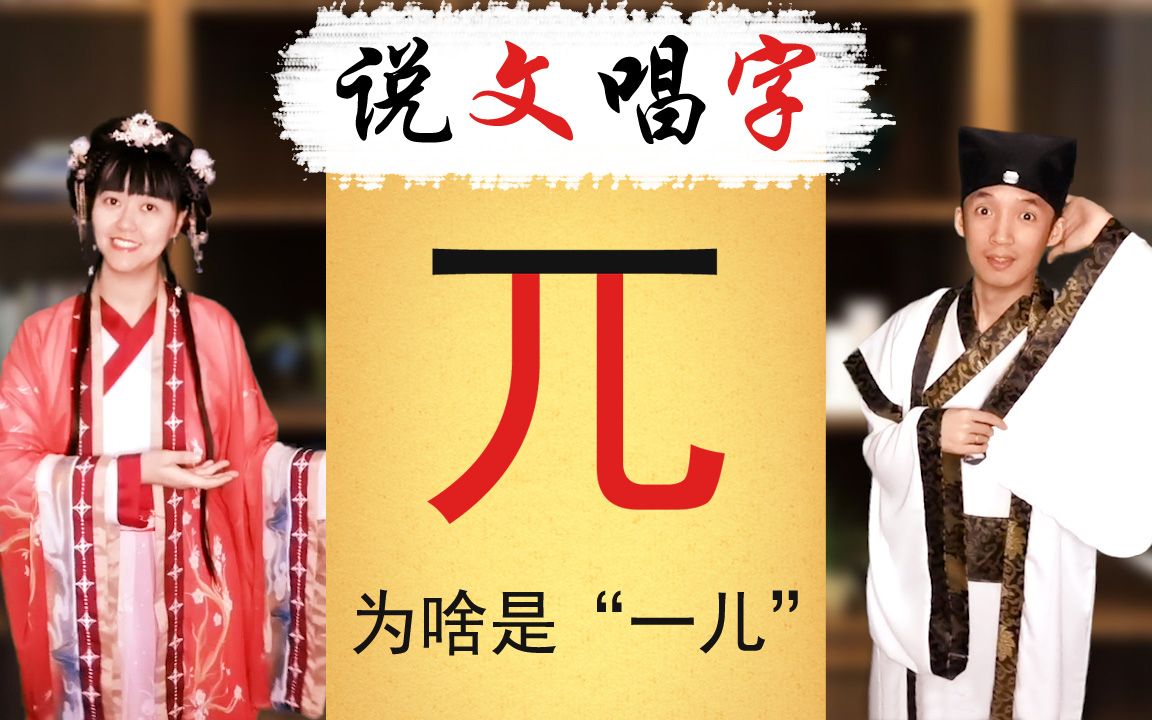 说文唱字

兀

为啥是“一儿”